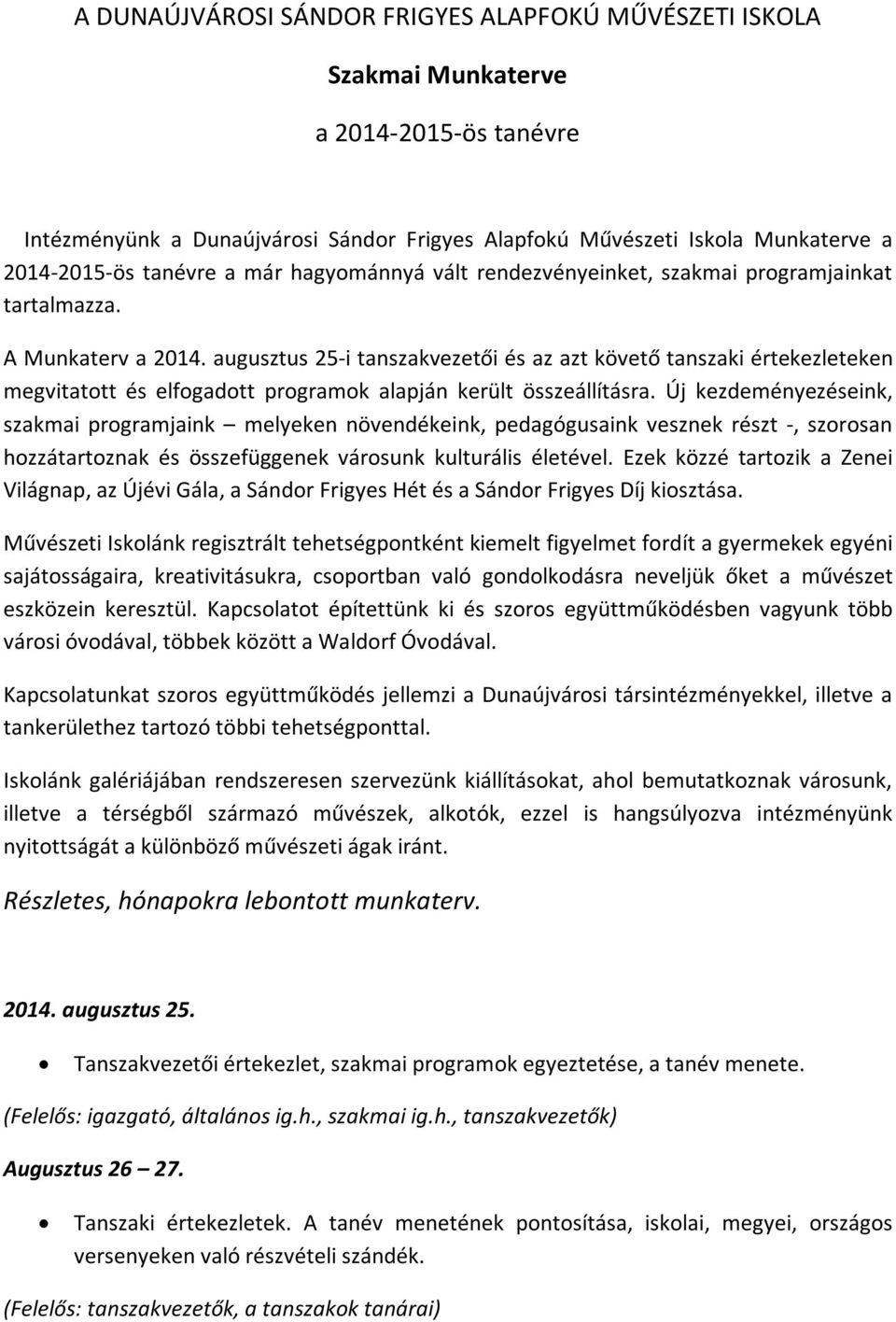 A DUNAÚJVÁROSI SÁNDOR FRIGYES ALAPFOKÚ MŰVÉSZETI ISKOLA

Szakmai Munkaterve

a 2014-2015-ös tanévre

Intézményünk a Dunaújvárosi Sándor Frigyes Alapfokú Művészeti Iskola Munkaterve a 2014-2015-ös tanévre a már hagyománnyá vált rendezvényeinket, szakmai programjainkat tartalmazza.

A Munkaterv a 2014. augusztus 25-i tanszakvezetői és az azt követő tanszaki értekezleteken megvitatott és elfogadott programok alapján került összeállításra. Új kezdeményezéseink, szakmai programjaink – melyeken növendékeink, pedagógusaink vesznek részt -, szorosan hozzátartoznak és összefüggenek városunk kulturális életével. Ezek közzé tartozik a Zenei Világnap, az Újévi Gála, a Sándor Frigyes Hét és a Sándor Frigyes Díj kiosztása.

Művészeti Iskolánk regisztrált tehetségpontként kiemelt figyelmet fordít a gyermekek egyéni sajátosságaira, kreativitásukra, csoportban való gondolkodásra neveljük őket a művészet eszközein keresztül. Kapcsolatot építettünk ki és szoros együttműködésben vagyunk több városi óvodával, többek között a Waldorf Óvodával.

Kapcsolatunkat szoros együttműködés jellemzi a Dunaújvárosi társintézményekkel, illetve a tankerülethez tartozó többi tehetségponttal.

Iskolánk galériájában rendszeresen szervezünk kiállításokat, ahol bemutatkoznak városunk, illetve a térségből származó művészek, alkotók, ezzel is hangsúlyozva intézményünk nyitottságát a különböző művészeti ágak iránt.

Részletes, hónapokra lebontott munkaterv.

2014. augusztus 25.

• Tanszakvezetői értekezlet, szakmai programok egyeztetése, a tanév menete.

(Felelős: igazgató, általános ig.h., szakmai ig.h., tanszakvezetők)

Augusztus 26 – 27.

• Tanszaki értekezletek. A tanév menetének pontosítása, iskolai, megyei, országos versenyeken való részvételi szándék.

(Felelős: tanszakvezetők, a tanszakok tanárai)